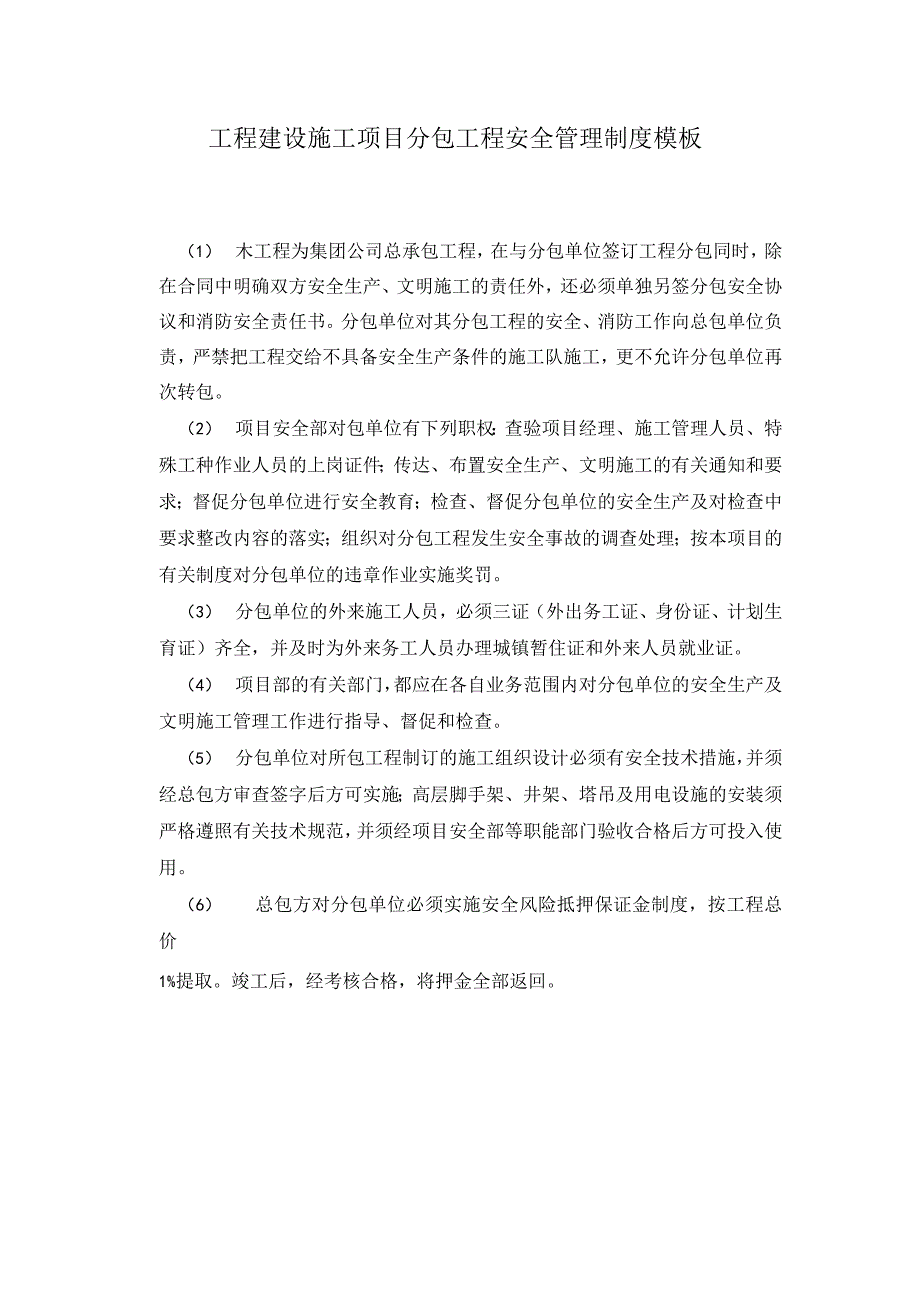 工程建设施工项目分包工程安全管理制度模板

（1） 木工程为集团公司总承包工程，在与分包单位签订工程分包同时，除在合同中明确双方安全生产、文明施工的责任外，还必须单独另签分包安全协议和消防安全责任书。分包单位对其分包工程的安全、消防工作向总包单位负责，严禁把工程交给不具备安全生产条件的施工队施工，更不允许分包单位再次转包。

（2） 项目安全部对包单位有下列职权：查验项目经理、施工管理人员、特殊工种作业人员的上岗证件；传达、布置安全生产、文明施工的有关通知和要求；督促分包单位进行安全教育；检查、督促分包单位的安全生产及对检查中要求整改内容的落实；组织对分包工程发生安全事故的调查处理；按本项目的有关制度对分包单位的违章作业实施奖罚。

（3） 分包单位的外来施工人员，必须三证（外出务工证、身份证、计划生育证）齐全，并及时为外来务工人员办理城镇暂住证和外来人员就业证。

（4） 项目部的有关部门，都应在各自业务范围内对分包单位的安全生产及文明施工管理工作进行指导、督促和检查。

（5） 分包单位对所包工程制订的施工组织设计必须有安全技术措施，并须经总包方审查签字后方可实施；高层脚手架、井架、塔吊及用电设施的安装须严格遵照有关技术规范，并须经项目安全部等职能部门验收合格后方可投入使用。

（6） 总包方对分包单位必须实施安全风险抵押保证金制度，按工程总价

1%提取。竣工后，经考核合格，将押金全部返回。